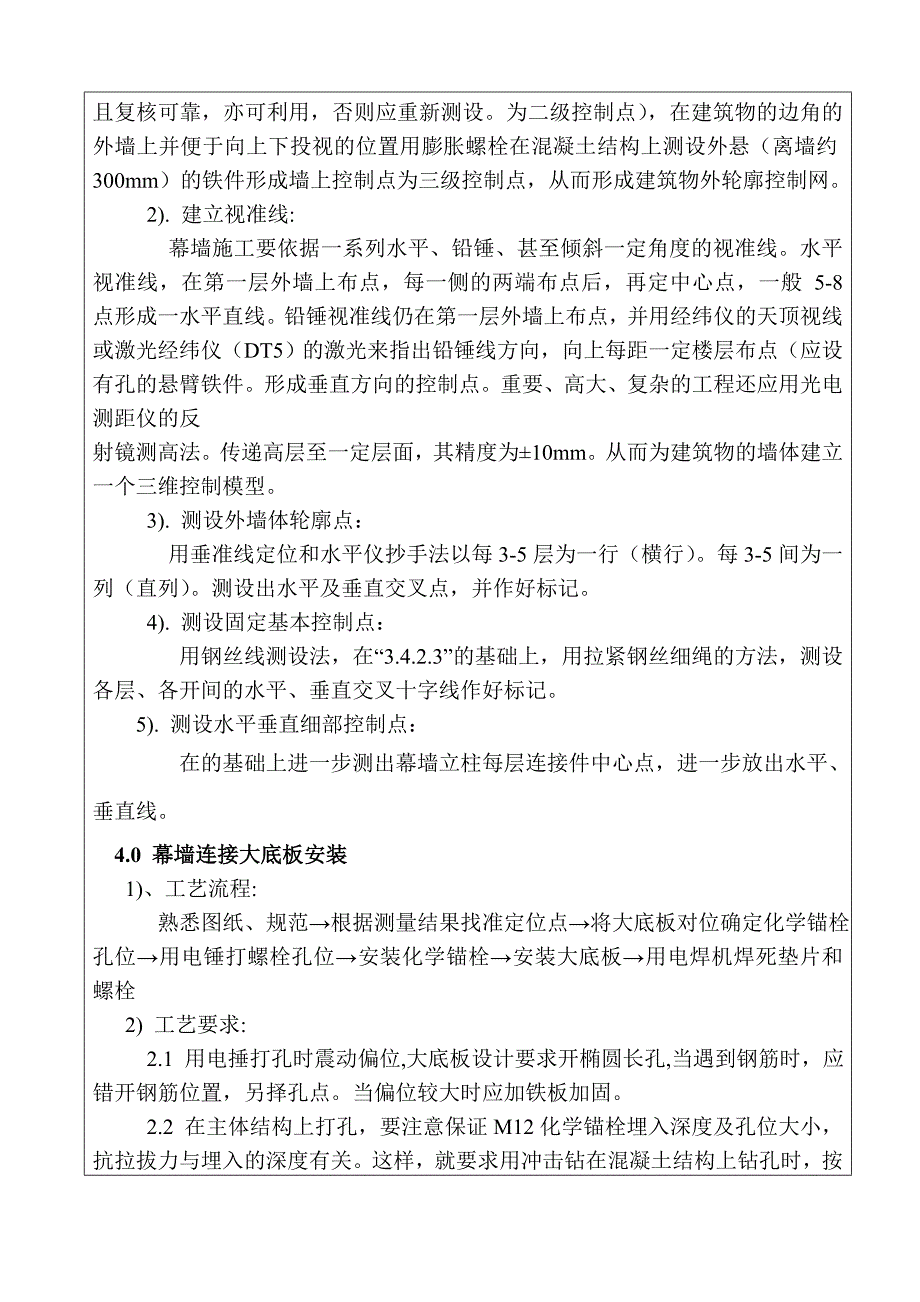 且复核可靠，亦可利用，否则应重新测设。为二级控制点），在建筑物的边角的外墙上并便于向上下投视的位置用膨胀螺栓在混凝土结构上测设外悬（离墙约300mm）的铁件形成墙上控制点为三级控制点，从而形成建筑物外轮廓控制网。

2). 建立视准线:

幕墙施工要依据一系列水平、铅锤、甚至倾斜一定角度的视准线。水平视准线，在第一层外墙上布点，每一侧的两端布点后，再定中心点，一般 5-8 点形成一水平直线。铅锤视准线仍在第一层外墙上布点，并用经纬仪的天顶视线或激光经纬仪（DT5）的激光来指出铅锤线方向，向上每距一定楼层布点（应设有孔的悬臂铁件。形成垂直方向的控制点。重要、高大、复杂的工程还应用光电测距仪的反

射镜测高法。传递高层至一定层面，其精度为±10mm。从而为建筑物的墙体建立一个三维控制模型。

3). 测设外墙体轮廓点：

用垂准线定位和水平仪抄手法以每 3-5 层为一行（横行）。每 3-5 间为一列（直列）。测设出水平及垂直交叉点，并作好标记。

4). 测设固定基本控制点：

用钢丝线测设法，在“3.4.2.3”的基础上，用拉紧钢丝细绳的方法，测设各层、各开间的水平、垂直交叉十字线作好标记。

5). 测设水平垂直细部控制点：

在的基础上进一步测出幕墙立柱每层连接件中心点，进一步放出水平、垂直线。

4.0 幕墙连接大底板安装

1)、工艺流程:

熟悉图纸、规范→根据测量结果找准定位点→将大底板对位确定化学锚栓孔位→用电锤打螺栓孔位→安装化学锚栓→安装大底板→用电焊机焊死垫片和螺栓

2) 工艺要求:

2.1 用电捶打孔时震动偏位,大底板设计要求开椭圆长孔,当遇到钢筋时，应错开钢筋位置，另择孔点。当偏位较大时应加铁板加固。

2.2 在主体结构上打孔，要注意保证 M12 化学锚栓埋入深度及孔位大小，抗拉拔力与埋入的深度有关。这样，就要求用冲击钻在混凝土结构上钻孔时，按